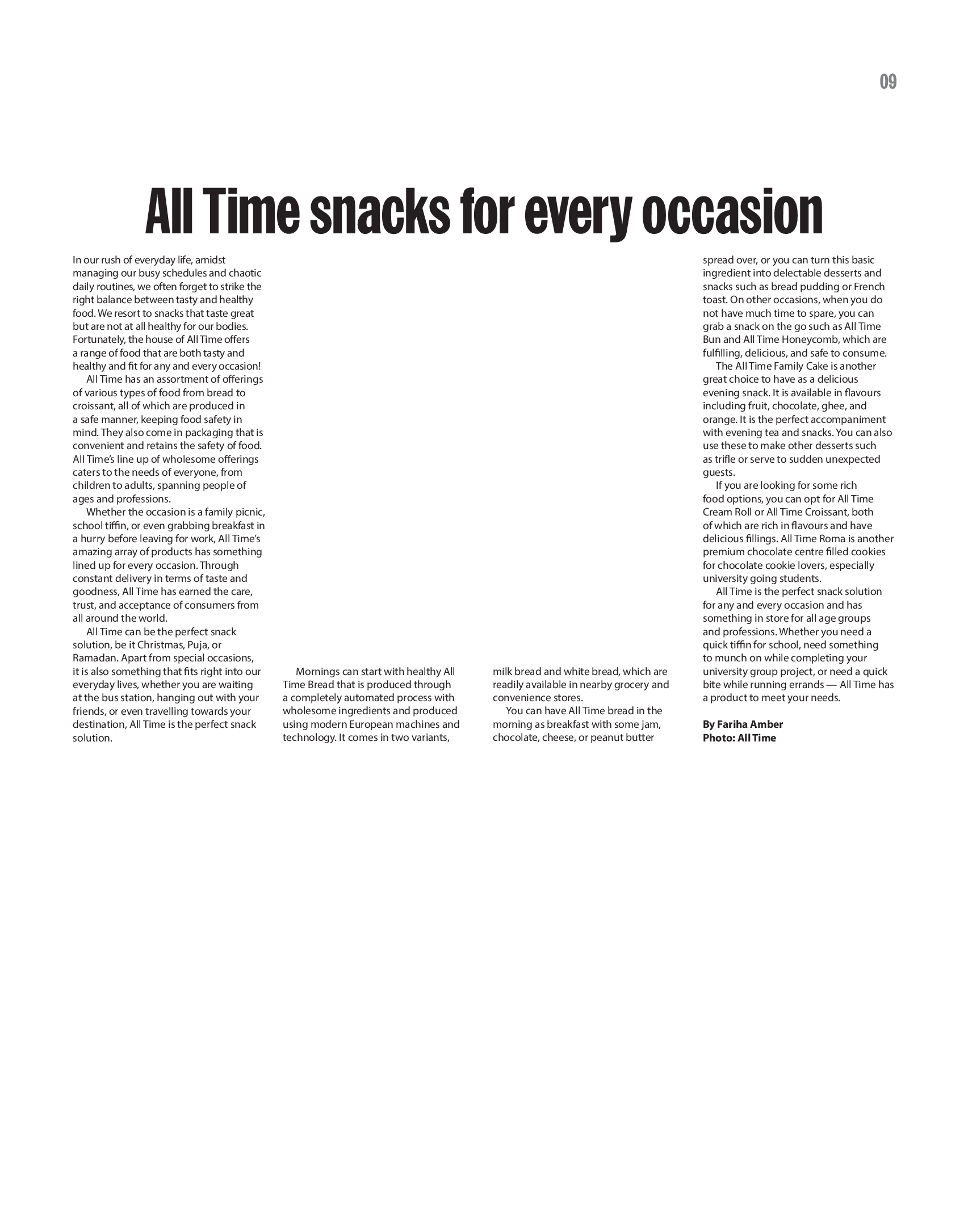 09

All Time snacks for every occasion

In our rush of everyday life, amidst managing our busy schedules and chaotic daily routines, we often forget to strike the right balance between tasty and healthy food. We resort to snacks that taste great but are not at all healthy for our bodies. Fortunately, the house of All Time offers a range of food that are both tasty and healthy and fit for any and every occasion!

All Time has an assortment of offerings of various types of food from bread to croissant, all of which are produced in a safe manner, keeping food safety in mind. They also come in packaging that is convenient and retains the safety of food. All Time's line up of wholesome offerings caters to the needs of everyone, from children to adults, spanning people of ages and professions.

Whether the occasion is a family picnic, school tiffin, or even grabbing breakfast in a hurry before leaving for work, All Time's amazing array of products has something lined up for every occasion. Through constant delivery in terms of taste and goodness, All Time has earned the care, trust, and acceptance of consumers from all around the world.

All Time can be the perfect snack solution, be it Christmas, Puja, or Ramadan. Apart from special occasions, it is also something that fits right into our everyday lives, whether you are waiting at the bus station, hanging out with your friends, or even travelling towards your destination, All Time is the perfect snack solution.

Mornings can start with healthy All Time Bread that is produced through a completely automated process with wholesome ingredients and produced using modern European machines and technology. It comes in two variants, milk bread and white bread, which are readily available in nearby grocery and convenience stores.

You can have All Time bread in the morning as breakfast with some jam, chocolate, cheese, or peanut butter spread over, or you can turn this basic ingredient into delectable desserts and snacks such as bread pudding or French toast. On other occasions, when you do not have much time to spare, you can grab a snack on the go such as All Time Bun and All Time Honeycomb, which are fulfilling, delicious, and safe to consume.

The All Time Family Cake is another great choice to have as a delicious evening snack. It is available in flavours including fruit, chocolate, ghee, and orange. It is the perfect accompaniment with evening tea and snacks. You can also use these to make other desserts such as trifle or serve to sudden unexpected guests.

If you are looking for some rich food options, you can opt for All Time Cream Roll or All Time Croissant, both of which are rich in flavours and have delicious fillings. All Time Roma is another premium chocolate centre filled cookies for chocolate cookie lovers, especially university going students.

All Time is the perfect snack solution for any and every occasion and has something in store for all age groups and professions. Whether you need a quick tiffin for school, need something to munch on while completing your university group project, or need a quick bite while running errands — All Time has a product to meet your needs.

By Fariha Amber
Photo: All Time